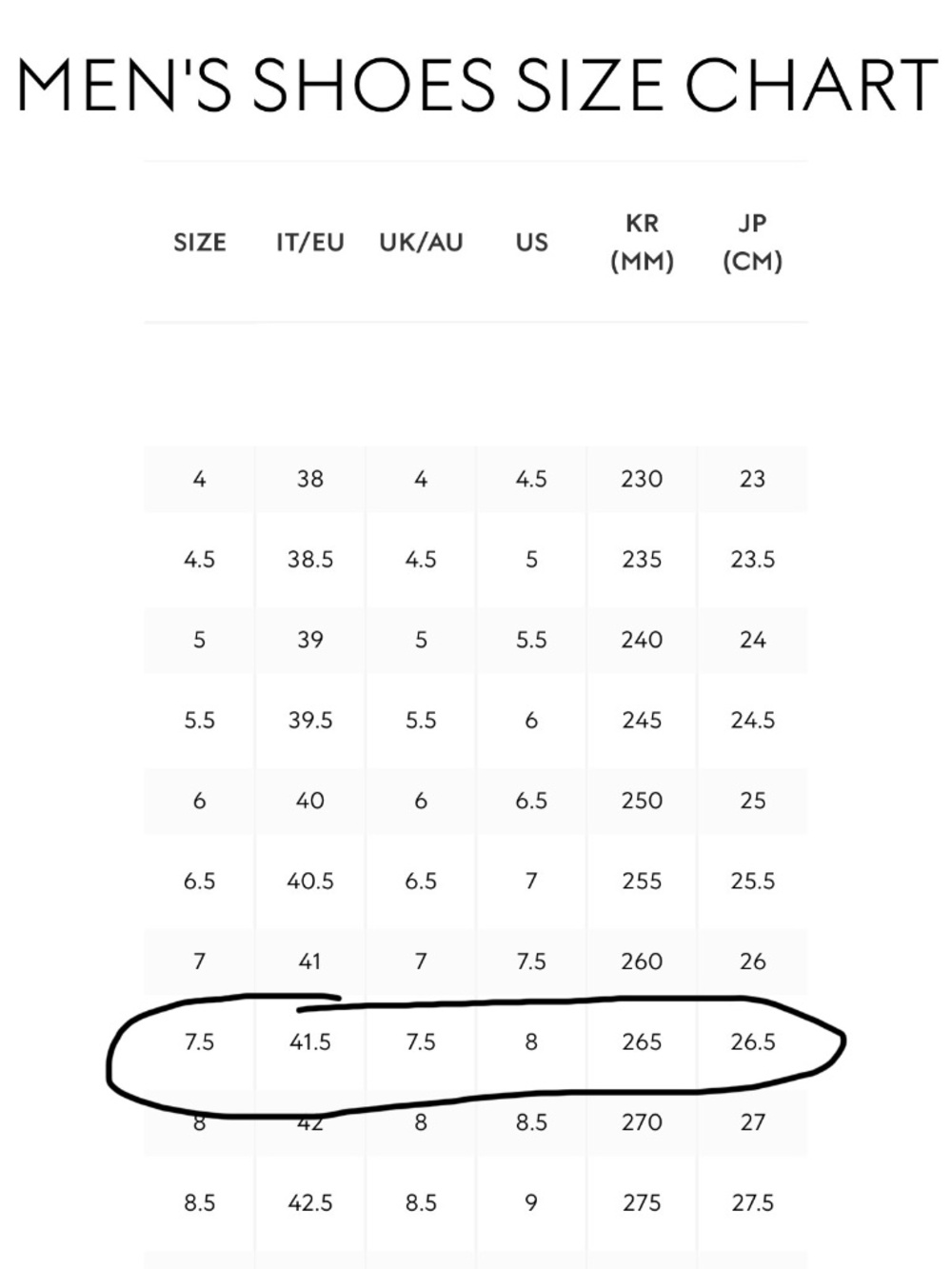 MEN'S SHOES SIZE CHART

| SIZE | IT/EU | UK/AU | US | KR (MM) | JP (CM) |
|---|---|---|---|---|---|
| 4 | 38 | 4 | 4.5 | 230 | 23 |
| 4.5 | 38.5 | 4.5 | 5 | 235 | 23.5 |
| 5 | 39 | 5 | 5.5 | 240 | 24 |
| 5.5 | 39.5 | 5.5 | 6 | 245 | 24.5 |
| 6 | 40 | 6 | 6.5 | 250 | 25 |
| 6.5 | 40.5 | 6.5 | 7 | 255 | 25.5 |
| 7 | 41 | 7 | 7.5 | 260 | 26 |
| 7.5 | 41.5 | 7.5 | 8 | 265 | 26.5 |
| 8 | 42 | 8 | 8.5 | 270 | 27 |
| 8.5 | 42.5 | 8.5 | 9 | 275 | 27.5 |